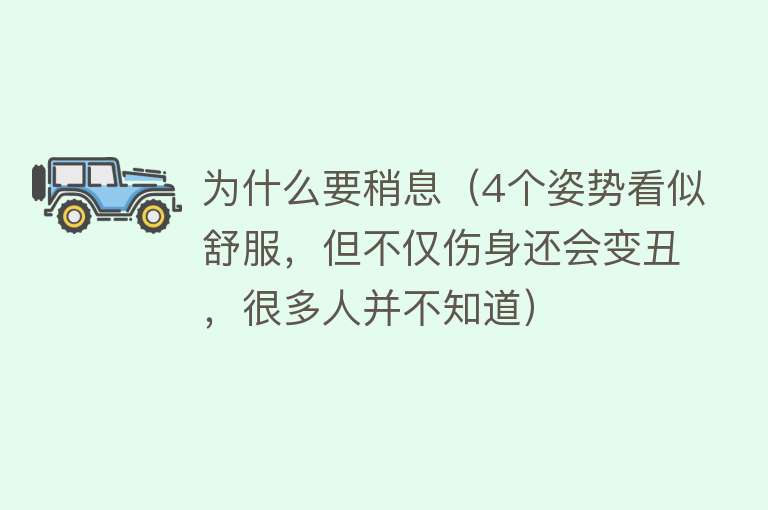 为什么要稍息（4个姿势看似舒服，但不仅伤身还会变丑，很多人并不知道）